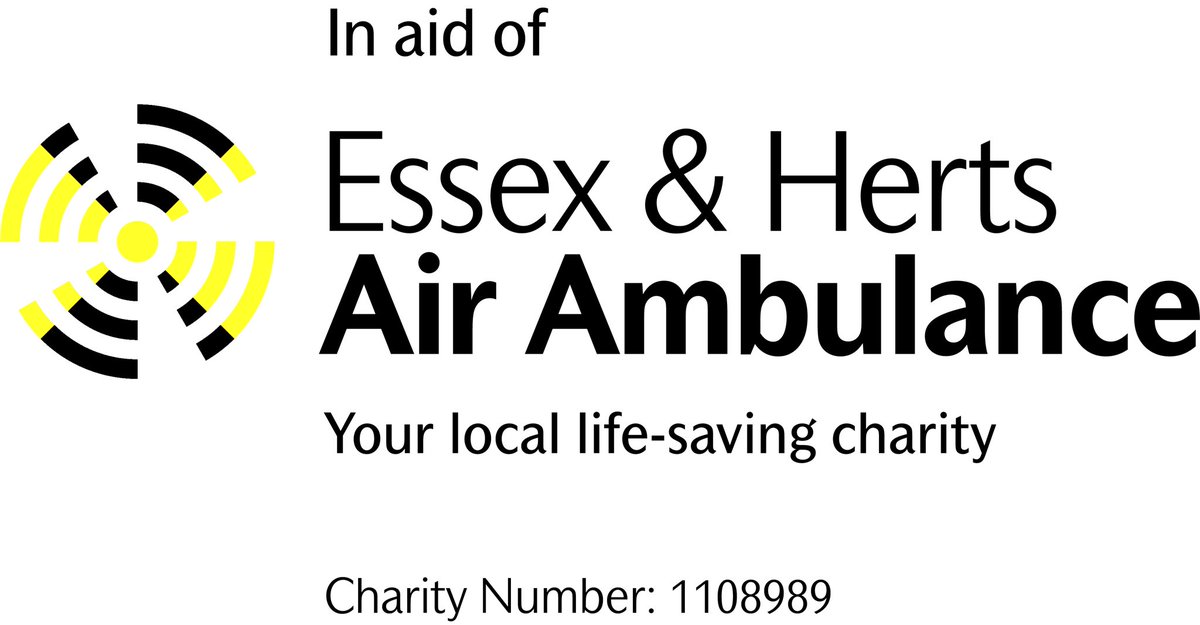 In aid of

Essex & Herts
Air Ambulance

Your local life-saving charity

Charity Number: 1108989